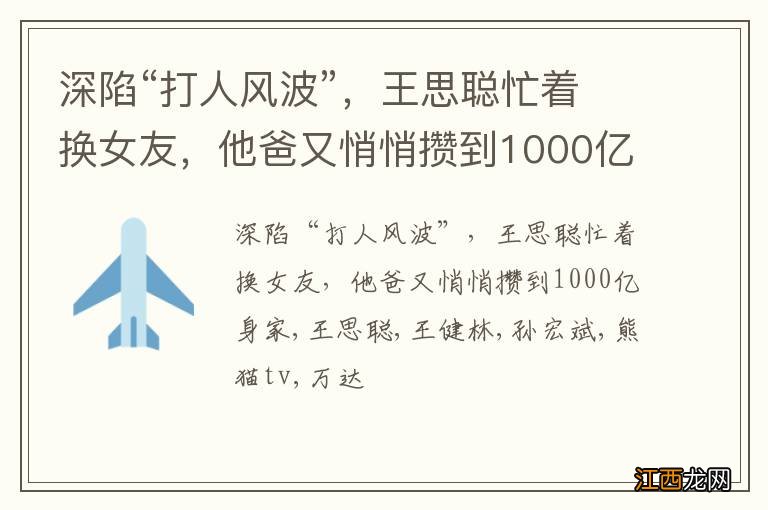 深陷“打人风波”，王思聪忙着换女友，他爸又悄悄攒到1000亿

深陷“打人风波”，王思聪忙着换女友，他爸又悄悄攒到1000亿身家，王思聪，王健林，孙宏斌，熊猫tv，万达

江西龙网